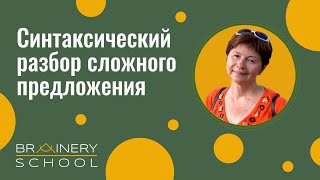 Синтаксический разбор сложного предложения

BRAINERY
SCHOOL